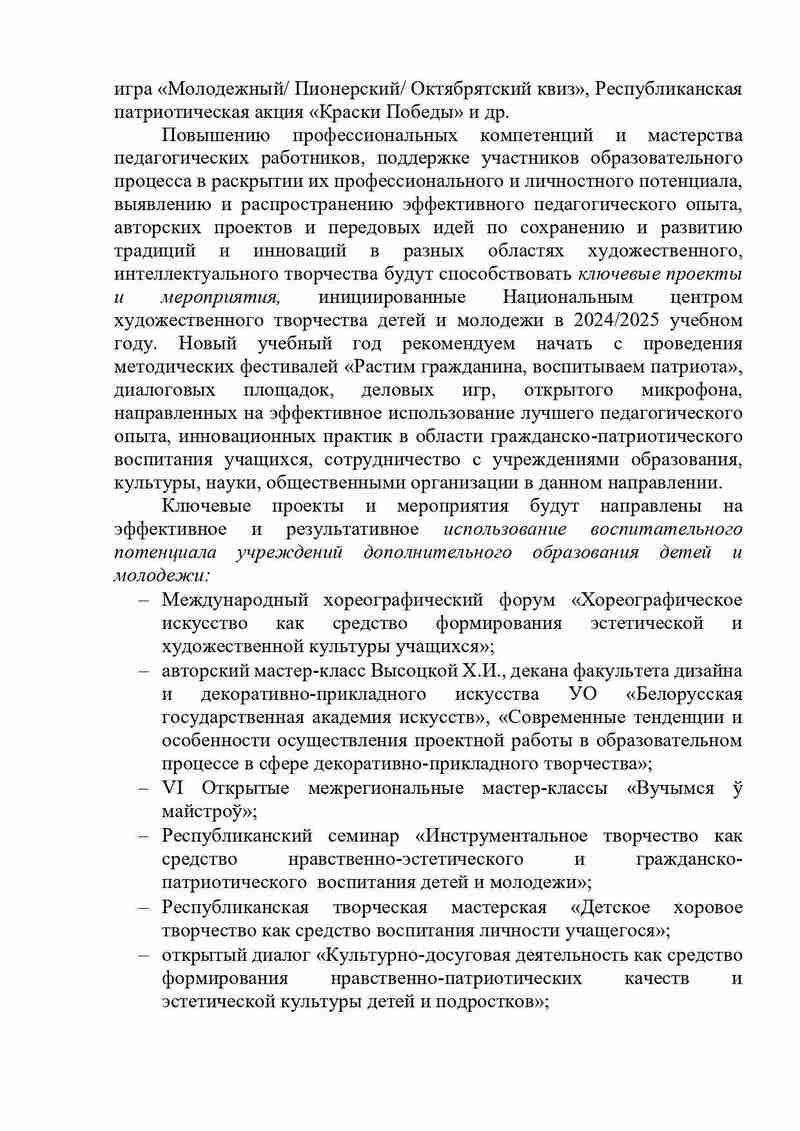 игра «Молодежный/ Пионерский/ Октябрятский квиз», Республиканская патриотическая акция «Краски Победы» и др.

Повышению профессиональных компетенций и мастерства педагогических работников, поддержке участников образовательного процесса в раскрытии их профессионального и личностного потенциала, выявлению и распространению эффективного педагогического опыта, авторских проектов и передовых идей по сохранению и развитию традиций и инноваций в разных областях художественного, интеллектуального творчества будут способствовать ключевые проекты и мероприятия, инициированные Национальным центром художественного творчества детей и молодежи в 2024/2025 учебном году. Новый учебный год рекомендуем начать с проведения методических фестивалей «Растим гражданина, воспитываем патриота», диалоговых площадок, деловых игр, открытого микрофона, направленных на эффективное использование лучшего педагогического опыта, инновационных практик в области гражданско-патриотического воспитания учащихся, сотрудничество с учреждениями образования, культуры, науки, общественными организации в данном направлении.

Ключевые проекты и мероприятия будут направлены на эффективное и результативное использование воспитательного потенциала учреждений дополнительного образования детей и молодежи:

– Международный хореографический форум «Хореографическое искусство как средство формирования эстетической и художественной культуры учащихся»;
– авторский мастер-класс Высоцкой Х.И., декана факультета дизайна и декоративно-прикладного искусства УО «Белорусская государственная академия искусств», «Современные тенденции и особенности осуществления проектной работы в образовательном процессе в сфере декоративно-прикладного творчества»;
– VI Открытые межрегиональные мастер-классы «Вучымся ў майстроў»;
– Республиканский семинар «Инструментальное творчество как средство нравственно-эстетического и гражданско-патриотического воспитания детей и молодежи»;
– Республиканская творческая мастерская «Детское хоровое творчество как средство воспитания личности учащегося»;
– открытый диалог «Культурно-досуговая деятельность как средство формирования нравственно-патриотических качеств и эстетической культуры детей и подростков»;